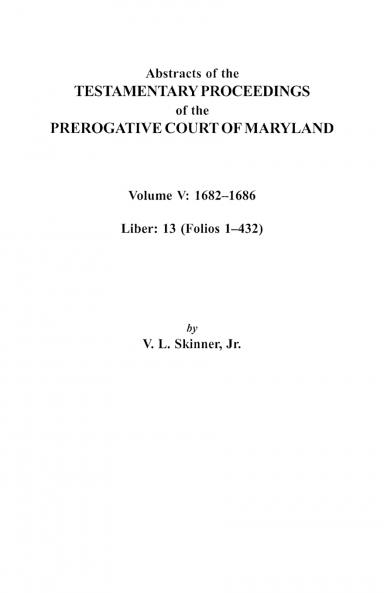 Abstracts of the
TESTAMENTARY PROCEEDINGS
of the
PREROGATIVE COURT OF MARYLAND

Volume V: 1682–1686

Liber: 13 (Folios 1–432)

by
V. L. Skinner, Jr.